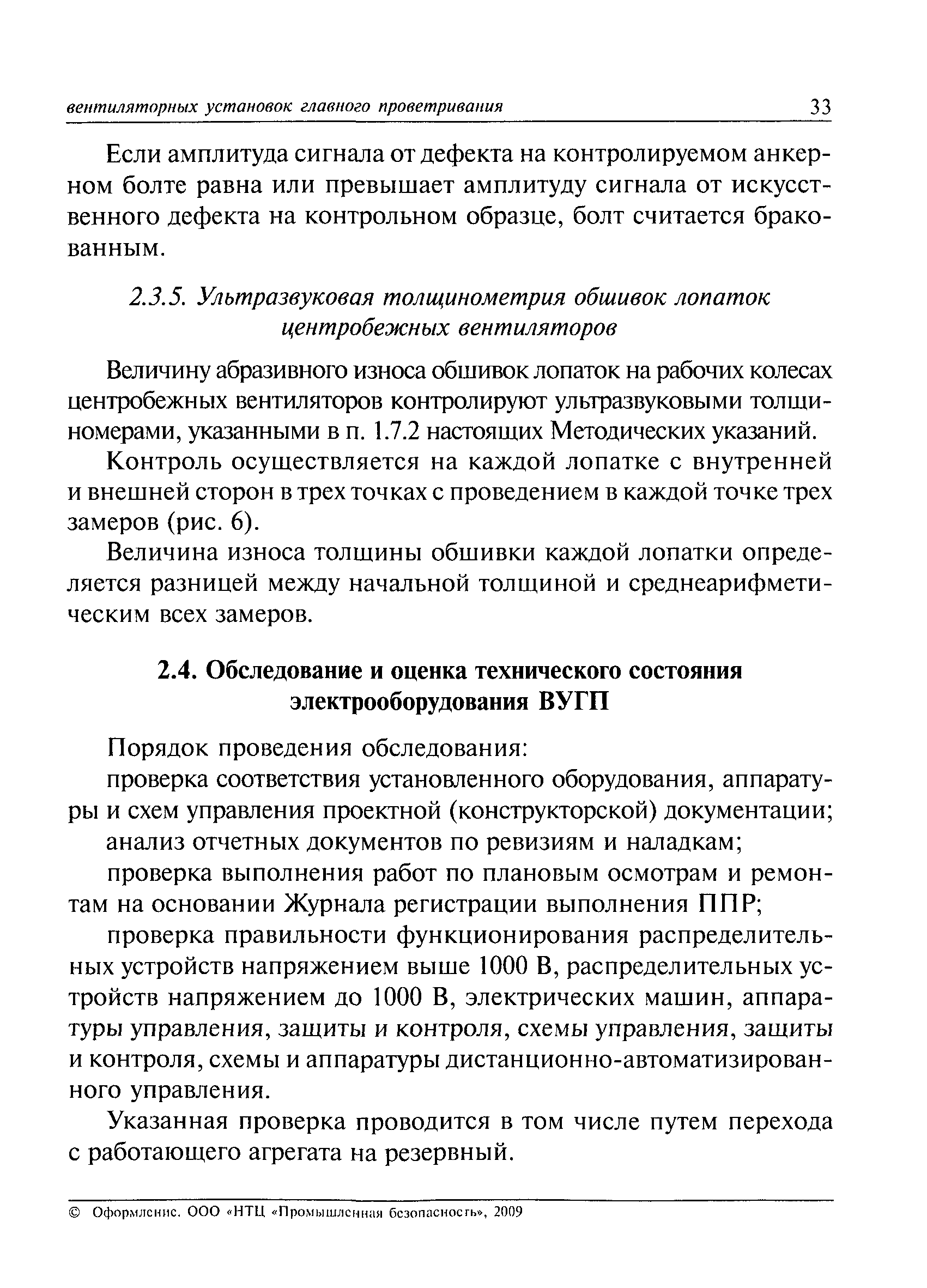 вентиляторных установок главного проветривания 33

Если амплитуда сигнала от дефекта на контролируемом анкерном болте равна или превышает амплитуду сигнала от искусственного дефекта на контрольном образце, болт считается бракованным.

2.3.5. Ультразвуковая толщинометрия обшивок лопаток центробежных вентиляторов

Величину абразивного износа обшивок лопаток на рабочих колесах центробежных вентиляторов контролируют ультразвуковыми толщиномерами, указанными в п. 1.7.2 настоящих Методических указаний.

Контроль осуществляется на каждой лопатке с внутренней и внешней сторон в трех точках с проведением в каждой точке трех замеров (рис. 6).

Величина износа толщины обшивки каждой лопатки определяется разницей между начальной толщиной и среднеарифметическим всех замеров.

2.4. Обследование и оценка технического состояния электрооборудования ВУГП

Порядок проведения обследования:

проверка соответствия установленного оборудования, аппаратуры и схем управления проектной (конструкторской) документации;

анализ отчетных документов по ревизиям и наладкам;

проверка выполнения работ по плановым осмотрам и ремонтам на основании Журнала регистрации выполнения ППР;

проверка правильности функционирования распределительных устройств напряжением выше 1000 В, распределительных устройств напряжением до 1000 В, электрических машин, аппаратуры управления, защиты и контроля, схемы управления, защиты и контроля, схемы и аппаратуры дистанционно-автоматизированного управления.

Указанная проверка проводится в том числе путем перехода с работающего агрегата на резервный.

© Оформление. ООО «НТЦ «Промышленная безопасность», 2009